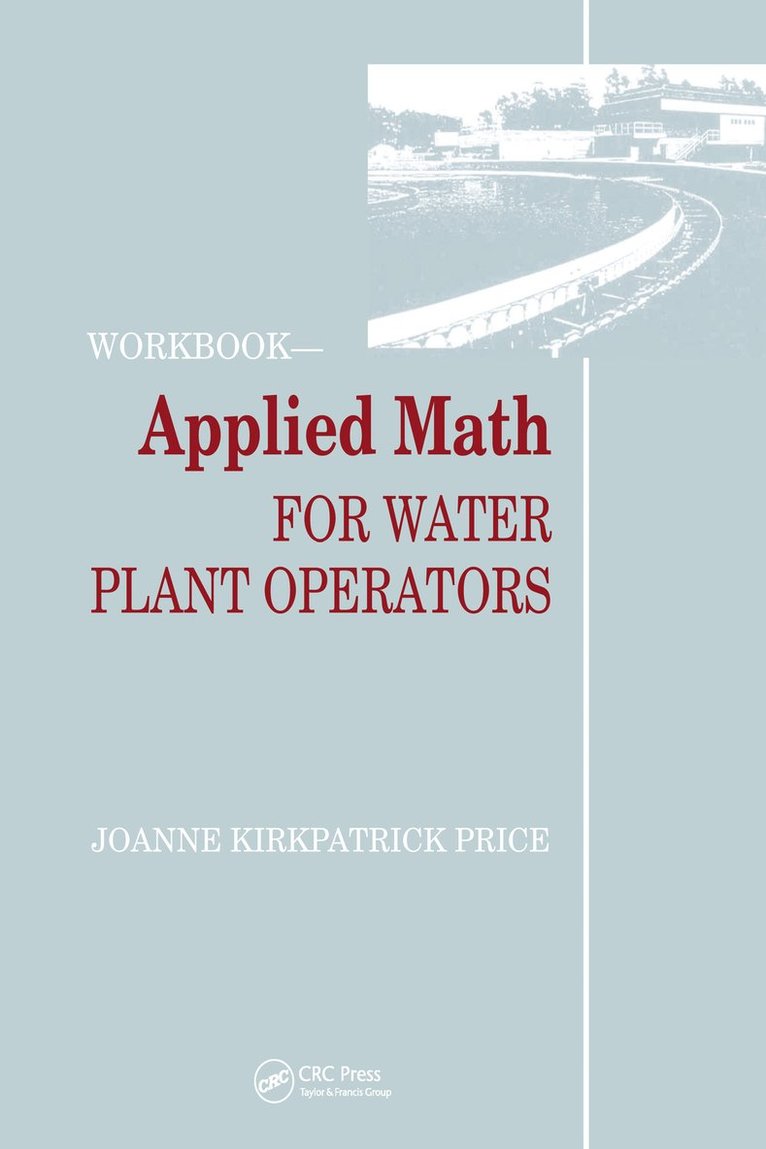 WORKBOOK—

Applied Math

FOR WATER PLANT OPERATORS

JOANNE KIRKPATRICK PRICE

CRC

CRC Press
Taylor & Francis Group